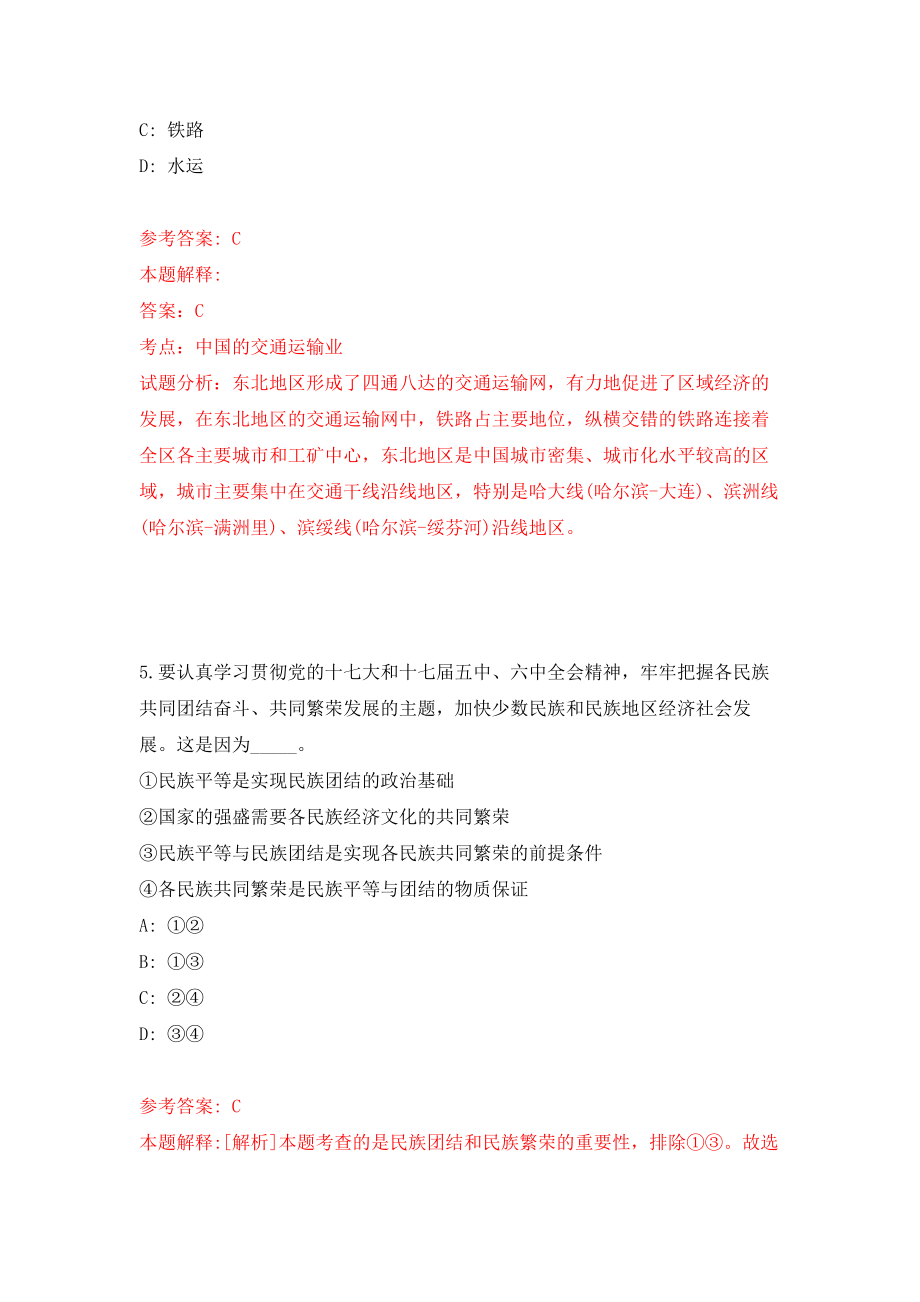 C: 铁路
D: 水运

参考答案: C
本题解释:
答案：C
考点：中国的交通运输业
试题分析：东北地区形成了四通八达的交通运输网，有力地促进了区域经济的发展，在东北地区的交通运输网中，铁路占主要地位，纵横交错的铁路连接着全区各主要城市和工矿中心，东北地区是中国城市密集、城市化水平较高的区域，城市主要集中在交通干线沿线地区，特别是哈大线(哈尔滨-大连)、滨洲线(哈尔滨-满洲里)、滨绥线(哈尔滨-绥芬河)沿线地区。

5.要认真学习贯彻党的十七大和十七届五中、六中全会精神，牢牢把握各民族共同团结奋斗、共同繁荣发展的主题，加快少数民族和民族地区经济社会发展。这是因为_____。
①民族平等是实现民族团结的政治基础
②国家的强盛需要各民族经济文化的共同繁荣
③民族平等与民族团结是实现各民族共同繁荣的前提条件
④各民族共同繁荣是民族平等与团结的物质保证
A: ①②
B: ①③
C: ②④
D: ③④

参考答案: C
本题解释:[解析]本题考查的是民族团结和民族繁荣的重要性，排除①③。故选